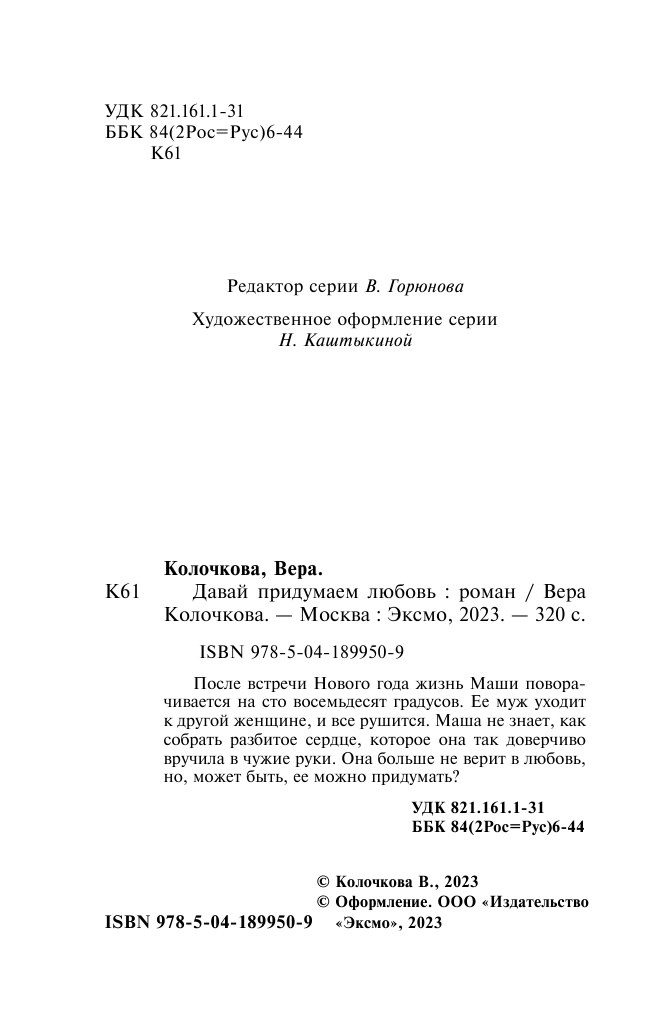 УДК 821.161.1-31
ББК 84(2Рос=Рус)6-44
К61

Редактор серии В. Горюнова

Художественное оформление серии
Н. Каштыкиной

Колочкова, Вера.
К61 Давай придумаем любовь : роман / Вера Колочкова. — Москва : Эксмо, 2023. — 320 с.

ISBN 978-5-04-189950-9

После встречи Нового года жизнь Маши поворачивается на сто восемьдесят градусов. Ее муж уходит к другой женщине, и все рушится. Маша не знает, как собрать разбитое сердце, которое она так доверчиво вручила в чужие руки. Она больше не верит в любовь, но, может быть, ее можно придумать?

УДК 821.161.1-31
ББК 84(2Рос=Рус)6-44

© Колочкова В., 2023
© Оформление. ООО «Издательство «Эксмо», 2023

ISBN 978-5-04-189950-9